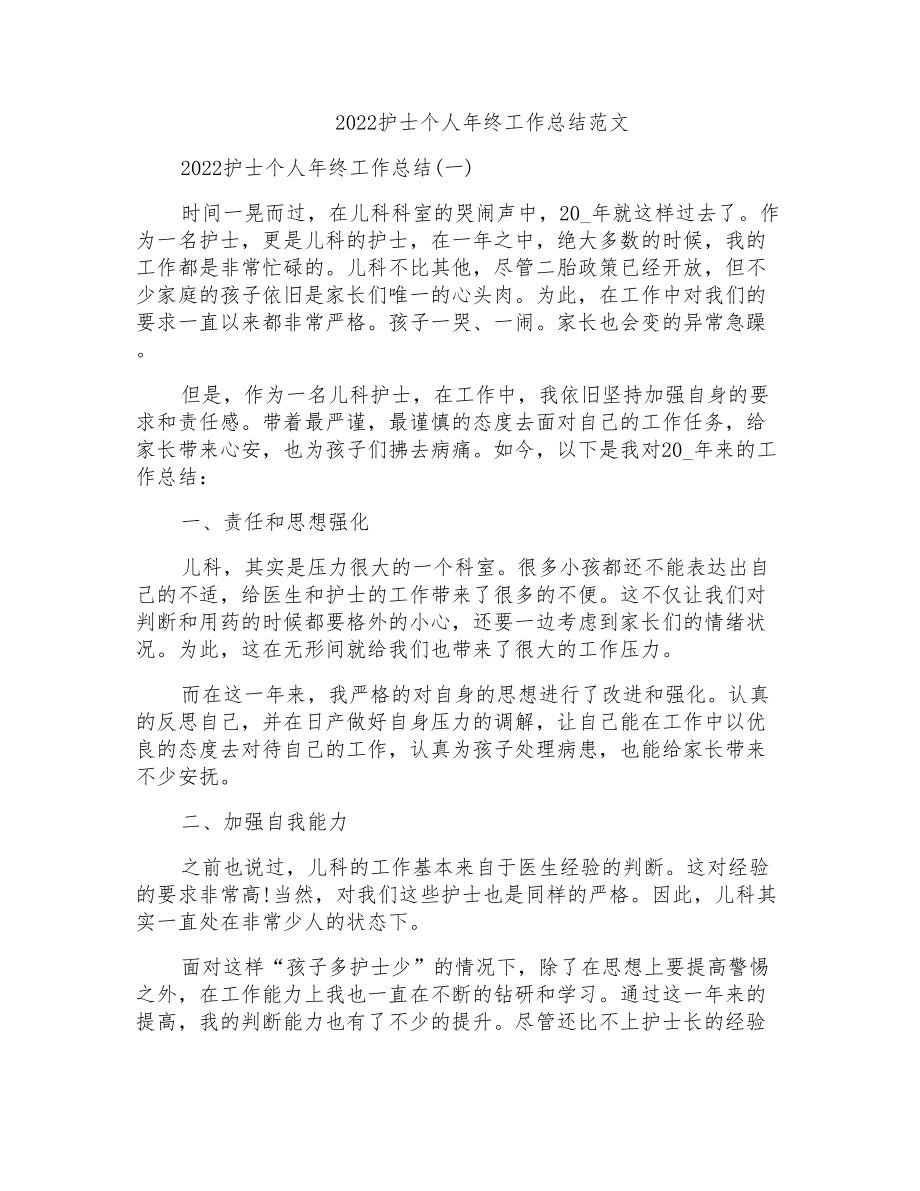 2022护士个人年终工作总结范文

2022护士个人年终工作总结(一)

时间一晃而过，在儿科科室的哭闹声中，20_年就这样过去了。作为一名护士，更是儿科的护士，在一年之中，绝大多数的时候，我的工作都是非常忙碌的。儿科不比其他，尽管二胎政策已经开放，但不少家庭的孩子依旧是家长们唯一的心头肉。为此，在工作中对我们的要求一直以来都非常严格。孩子一哭、一闹。家长也会变的异常急躁。

但是，作为一名儿科护士，在工作中，我依旧坚持加强自身的要求和责任感。带着最严谨，最谨慎的态度去面对自己的工作任务，给家长带来心安，也为孩子们拂去病痛。如今，以下是我对20_年来的工作总结：

一、责任和思想强化

儿科，其实是压力很大的一个科室。很多小孩都还不能表达出自己的不适，给医生和护士的工作带来了很多的不便。这不仅让我们对判断和用药的时候都要格外的小心，还要一边考虑到家长们的情绪状况。为此，这在无形间就给我们也带来了很大的工作压力。

而在这一年来，我严格的对自身的思想进行了改进和强化。认真的反思自己，并在日产做好自身压力的调解，让自己能在工作中以优良的态度去对待自己的工作，认真为孩子处理病患，也能给家长带来不少安抚。

二、加强自我能力

之前也说过，儿科的工作基本来自于医生经验的判断。这对经验的要求非常高!当然，对我们这些护士也是同样的严格。因此，儿科其实一直处在非常少人的状态下。

面对这样“孩子多护士少”的情况下，除了在思想上要提高警惕之外，在工作能力上我也一直在不断的钻研和学习。通过这一年来的提高，我的判断能力也有了不少的提升。尽管还比不上护士长的经验